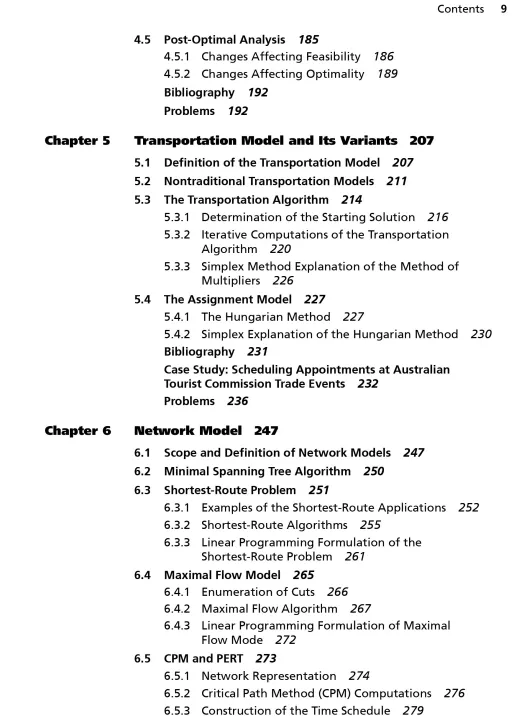 Contents 9

4.5 Post-Optimal Analysis 185
4.5.1 Changes Affecting Feasibility 186
4.5.2 Changes Affecting Optimality 189
Bibliography 192
Problems 192

Chapter 5 Transportation Model and Its Variants 207
5.1 Definition of the Transportation Model 207
5.2 Nontraditional Transportation Models 211
5.3 The Transportation Algorithm 214
5.3.1 Determination of the Starting Solution 216
5.3.2 Iterative Computations of the Transportation Algorithm 220
5.3.3 Simplex Method Explanation of the Method of Multipliers 226
5.4 The Assignment Model 227
5.4.1 The Hungarian Method 227
5.4.2 Simplex Explanation of the Hungarian Method 230
Bibliography 231
Case Study: Scheduling Appointments at Australian Tourist Commission Trade Events 232
Problems 236

Chapter 6 Network Model 247
6.1 Scope and Definition of Network Models 247
6.2 Minimal Spanning Tree Algorithm 250
6.3 Shortest-Route Problem 251
6.3.1 Examples of the Shortest-Route Applications 252
6.3.2 Shortest-Route Algorithms 255
6.3.3 Linear Programming Formulation of the Shortest-Route Problem 261
6.4 Maximal Flow Model 265
6.4.1 Enumeration of Cuts 266
6.4.2 Maximal Flow Algorithm 267
6.4.3 Linear Programming Formulation of Maximal Flow Mode 272
6.5 CPM and PERT 273
6.5.1 Network Representation 274
6.5.2 Critical Path Method (CPM) Computations 276
6.5.3 Construction of the Time Schedule 279